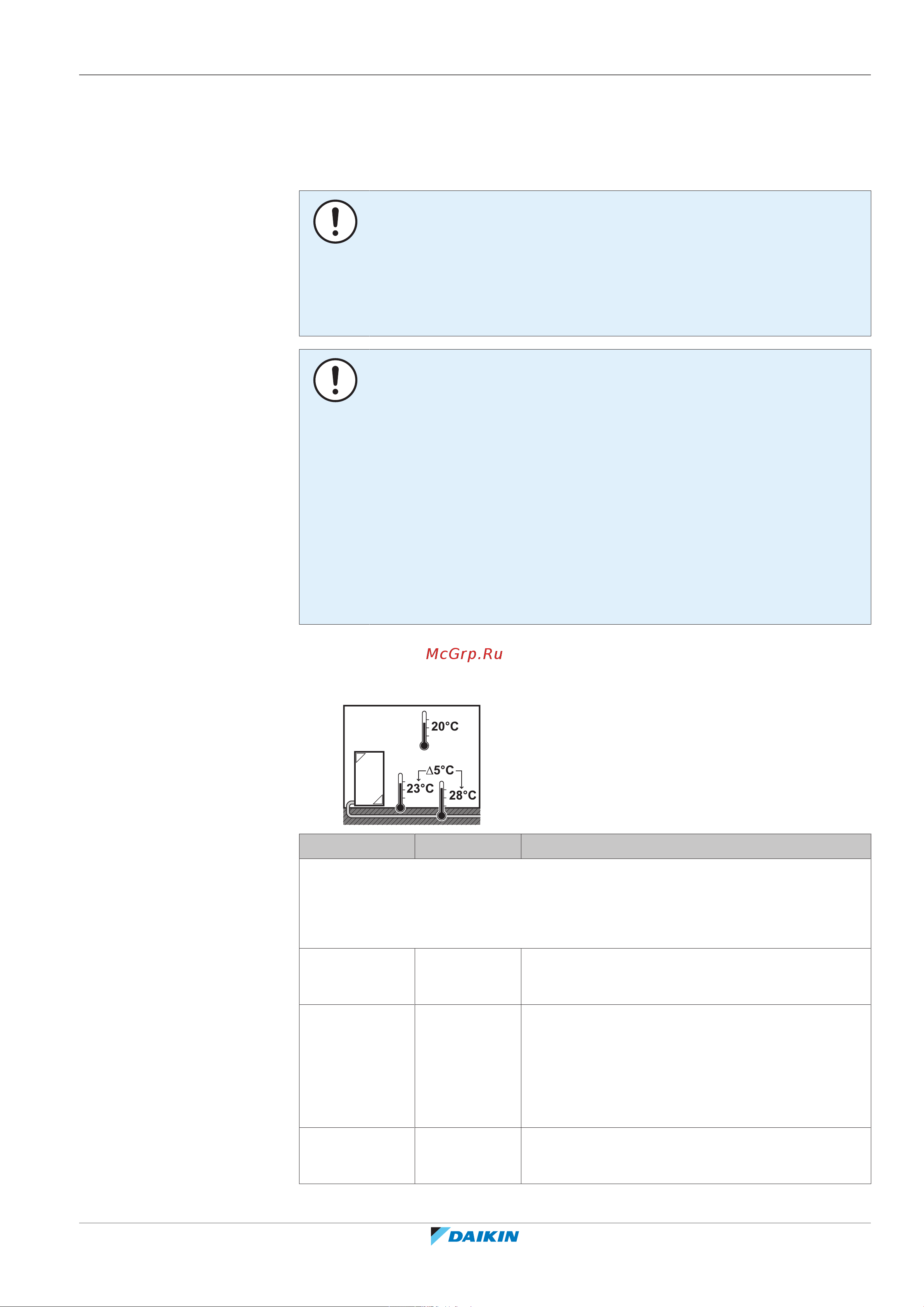 McGrp.Ru

20°C

Δ5°C

23°C

28°C

DAIKIN